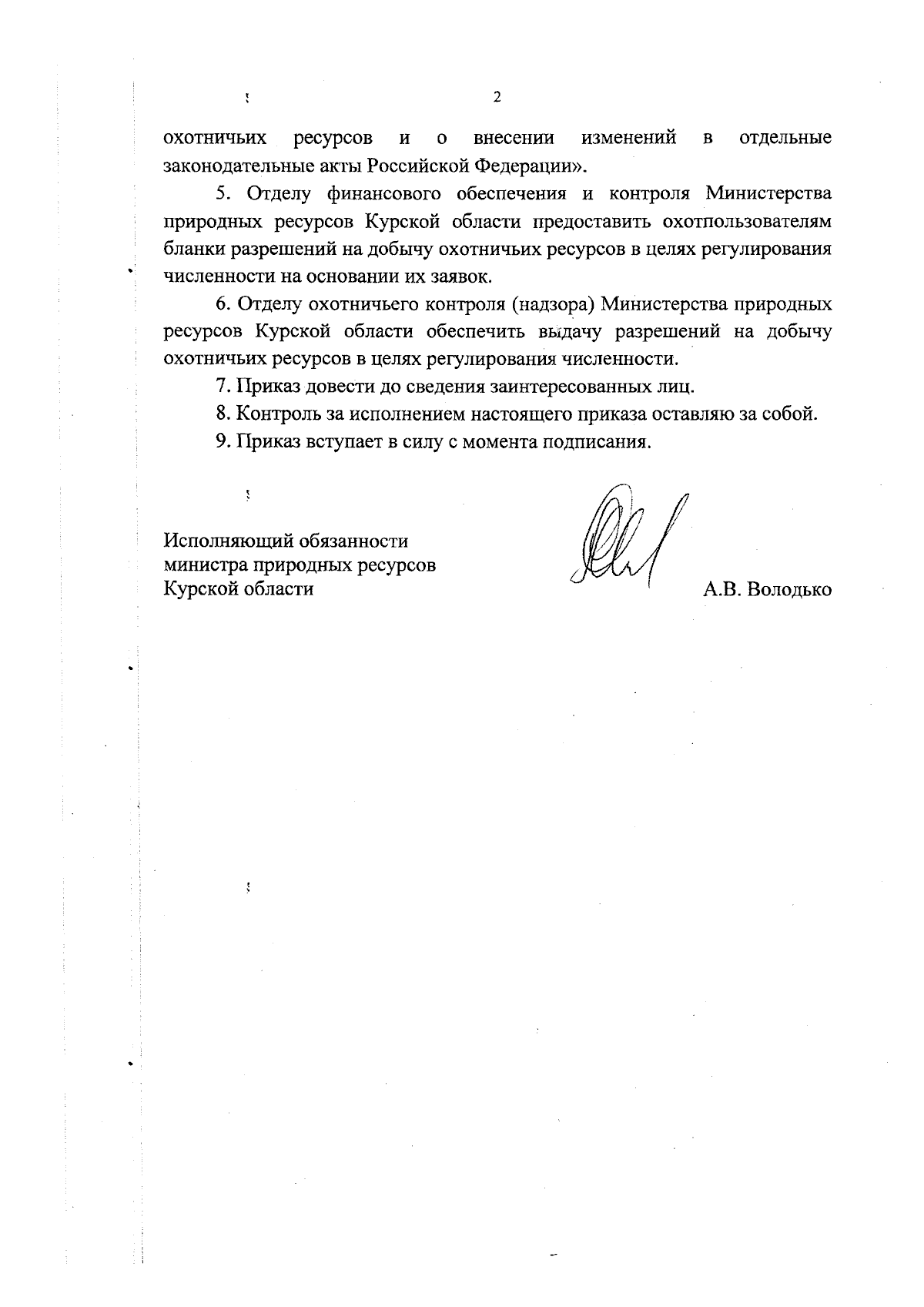 2

охотничьих ресурсов и о внесении изменений в отдельные законодательные акты Российской Федерации».

5. Отделу финансового обеспечения и контроля Министерства природных ресурсов Курской области предоставить охотпользователям бланки разрешений на добычу охотничьих ресурсов в целях регулирования численности на основании их заявок.

6. Отделу охотничьего контроля (надзора) Министерства природных ресурсов Курской области обеспечить выдачу разрешений на добычу охотничьих ресурсов в целях регулирования численности.

7. Приказ довести до сведения заинтересованных лиц.

8. Контроль за исполнением настоящего приказа оставляю за собой.

9. Приказ вступает в силу с момента подписания.

Исполняющий обязанности
министра природных ресурсов
Курской области

А.В. Володько